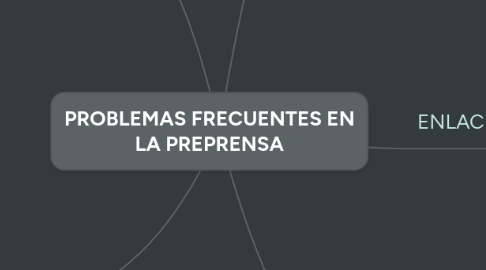 PROBLEMAS FRECUENTES EN LA PREPRENSA

ENLAC